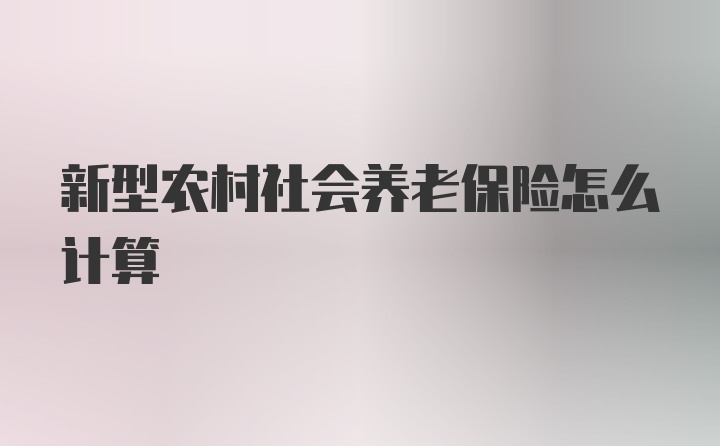 新型农村社会养老保险怎么计算